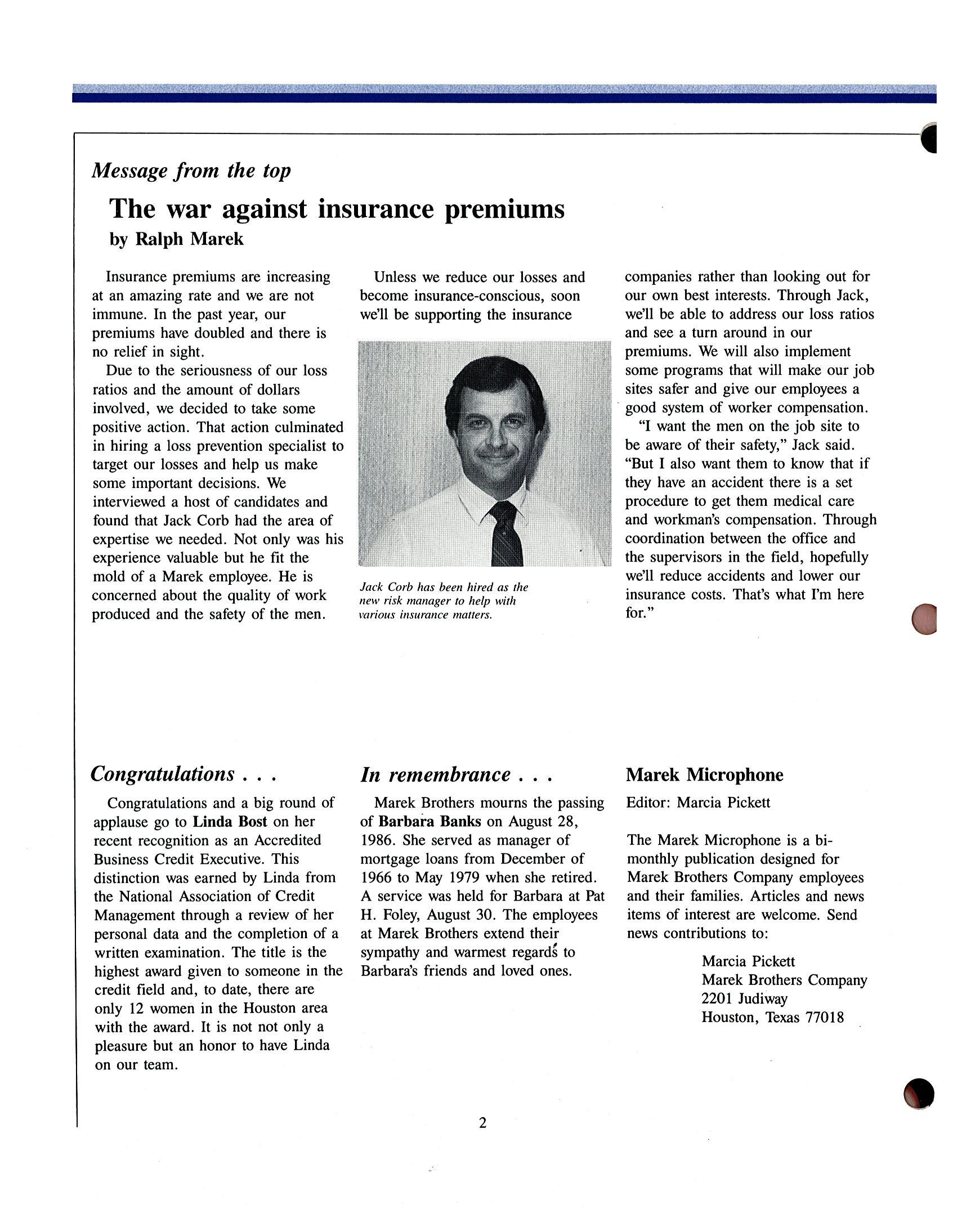 Message from the top

The war against insurance premiums

by Ralph Marek

Insurance premiums are increasing at an amazing rate and we are not immune. In the past year, our premiums have doubled and there is no relief in sight.

Due to the seriousness of our loss ratios and the amount of dollars involved, we decided to take some positive action. That action culminated in hiring a loss prevention specialist to target our losses and help us make some important decisions. We interviewed a host of candidates and found that Jack Corb had the area of expertise we needed. Not only was his experience valuable but he fit the mold of a Marek employee. He is concerned about the quality of work produced and the safety of the men.

Unless we reduce our losses and become insurance-conscious, soon we'll be supporting the insurance

Jack Corb has been hired as the new risk manager to help with various insurance matters.

companies rather than looking out for our own best interests. Through Jack, we'll be able to address our loss ratios and see a turn around in our premiums. We will also implement some programs that will make our job sites safer and give our employees a good system of worker compensation.

"I want the men on the job site to be aware of their safety," Jack said. "But I also want them to know that if they have an accident there is a set procedure to get them medical care and workman's compensation. Through coordination between the office and the supervisors in the field, hopefully we'll reduce accidents and lower our insurance costs. That's what I'm here for."

Congratulations . . .

Congratulations and a big round of applause go to Linda Bost on her recent recognition as an Accredited Business Credit Executive. This distinction was earned by Linda from the National Association of Credit Management through a review of her personal data and the completion of a written examination. The title is the highest award given to someone in the credit field and, to date, there are only 12 women in the Houston area with the award. It is not not only a pleasure but an honor to have Linda on our team.

In remembrance . . .

Marek Brothers mourns the passing of Barbara Banks on August 28, 1986. She served as manager of mortgage loans from December of 1966 to May 1979 when she retired. A service was held for Barbara at Pat H. Foley, August 30. The employees at Marek Brothers extend their sympathy and warmest regards to Barbara's friends and loved ones.

Marek Microphone

Editor: Marcia Pickett

The Marek Microphone is a bi-monthly publication designed for Marek Brothers Company employees and their families. Articles and news items of interest are welcome. Send news contributions to:

Marcia Pickett
Marek Brothers Company
2201 Judiway
Houston, Texas 77018

2